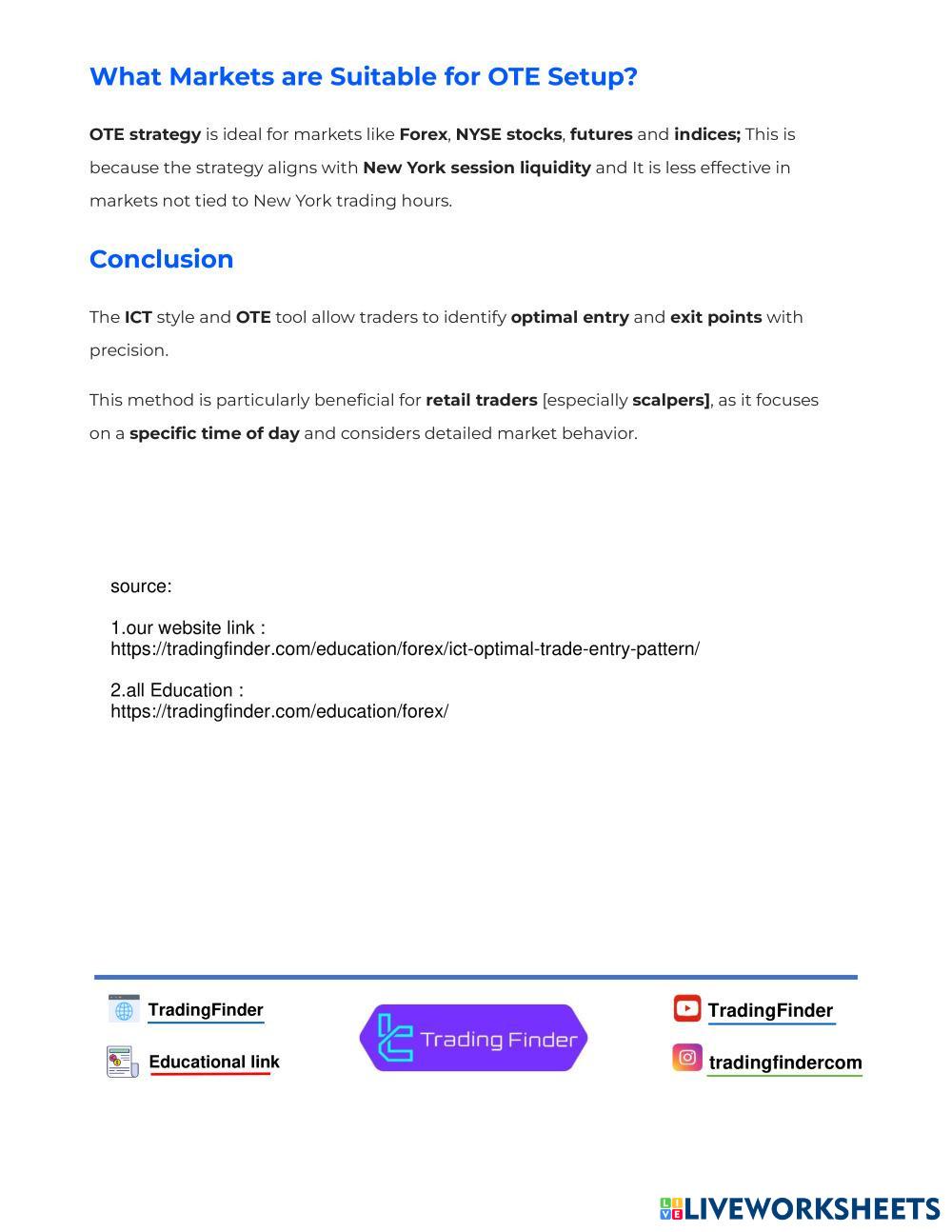 What Markets are Suitable for OTE Setup?

OTE strategy is ideal for markets like Forex, NYSE stocks, futures and indices; This is because the strategy aligns with New York session liquidity and It is less effective in markets not tied to New York trading hours.

Conclusion

The ICT style and OTE tool allow traders to identify optimal entry and exit points with precision.

This method is particularly beneficial for retail traders [especially scalpers], as it focuses on a specific time of day and considers detailed market behavior.

source:

1.our website link :
https://tradingfinder.com/education/forex/ict-optimal-trade-entry-pattern/

2.all Education :
https://tradingfinder.com/education/forex/

TradingFinder

Educational link

Trading Finder

TradingFinder

tradingfindercom

LIVEWORKSHEETS